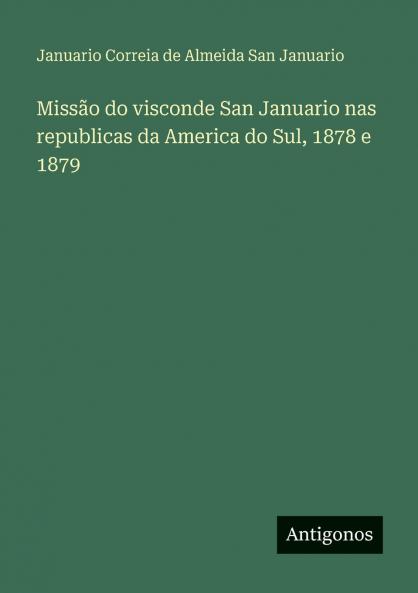 Januario Correia de Almeida San Januario

Missão do visconde San Januario nas republicas da America do Sul, 1878 e 1879

Antigonos